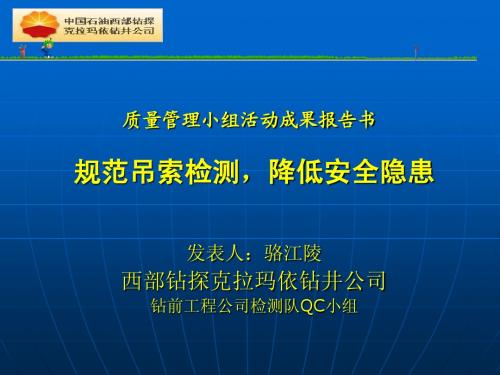 中国石油西部钻探
克拉玛依钻井公司

质量管理小组活动成果报告书

规范吊索检测，降低安全隐患

发表人：骆江陵
西部钻探克拉玛依钻井公司
钻前工程公司检测队QC小组